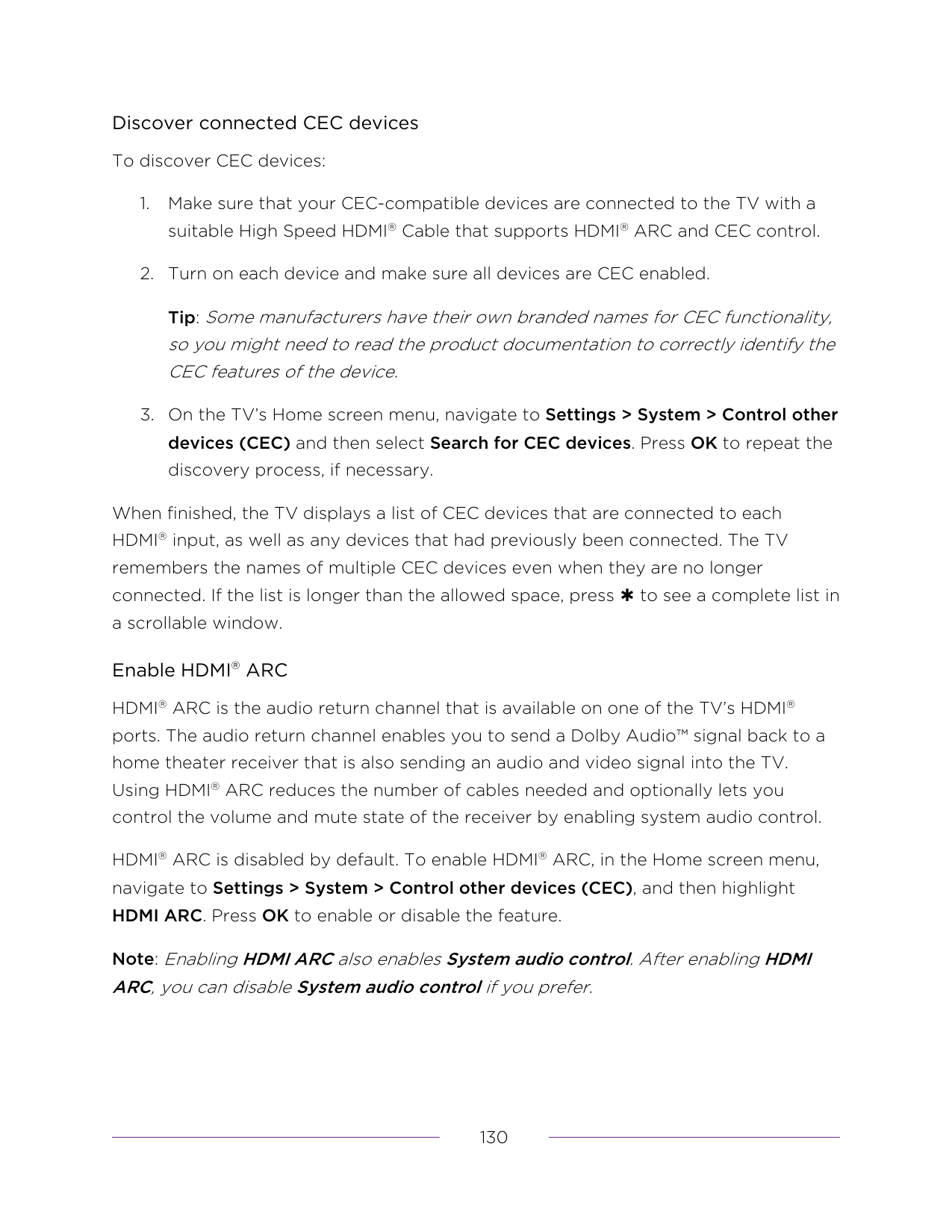 Discover connected CEC devices

To discover CEC devices:

1. Make sure that your CEC-compatible devices are connected to the TV with a suitable High Speed HDMI® Cable that supports HDMI® ARC and CEC control.

2. Turn on each device and make sure all devices are CEC enabled.

Tip: Some manufacturers have their own branded names for CEC functionality, so you might need to read the product documentation to correctly identify the CEC features of the device.

3. On the TV's Home screen menu, navigate to Settings > System > Control other devices (CEC) and then select Search for CEC devices. Press OK to repeat the discovery process, if necessary.

When finished, the TV displays a list of CEC devices that are connected to each HDMI® input, as well as any devices that had previously been connected. The TV remembers the names of multiple CEC devices even when they are no longer connected. If the list is longer than the allowed space, press ✱ to see a complete list in a scrollable window.

Enable HDMI® ARC

HDMI® ARC is the audio return channel that is available on one of the TV's HDMI® ports. The audio return channel enables you to send a Dolby Audio™ signal back to a home theater receiver that is also sending an audio and video signal into the TV. Using HDMI® ARC reduces the number of cables needed and optionally lets you control the volume and mute state of the receiver by enabling system audio control.

HDMI® ARC is disabled by default. To enable HDMI® ARC, in the Home screen menu, navigate to Settings > System > Control other devices (CEC), and then highlight HDMI ARC. Press OK to enable or disable the feature.

Note: Enabling HDMI ARC also enables System audio control. After enabling HDMI ARC, you can disable System audio control if you prefer.

130